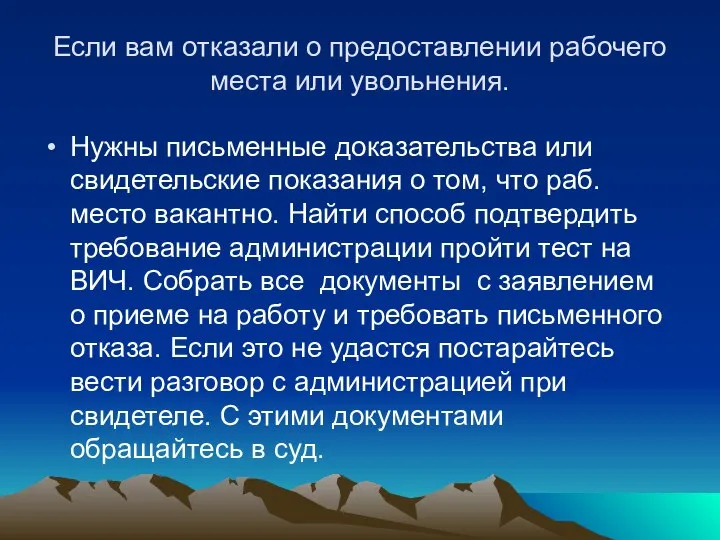 Если вам отказали о предоставлении рабочего места или увольнения.

• Нужны письменные доказательства или свидетельские показания о том, что раб. место вакантно. Найти способ подтвердить требование администрации пройти тест на ВИЧ. Собрать все документы с заявлением о приеме на работу и требовать письменного отказа. Если это не удастся постарайтесь вести разговор с администрацией при свидетеле. С этими документами обращайтесь в суд.